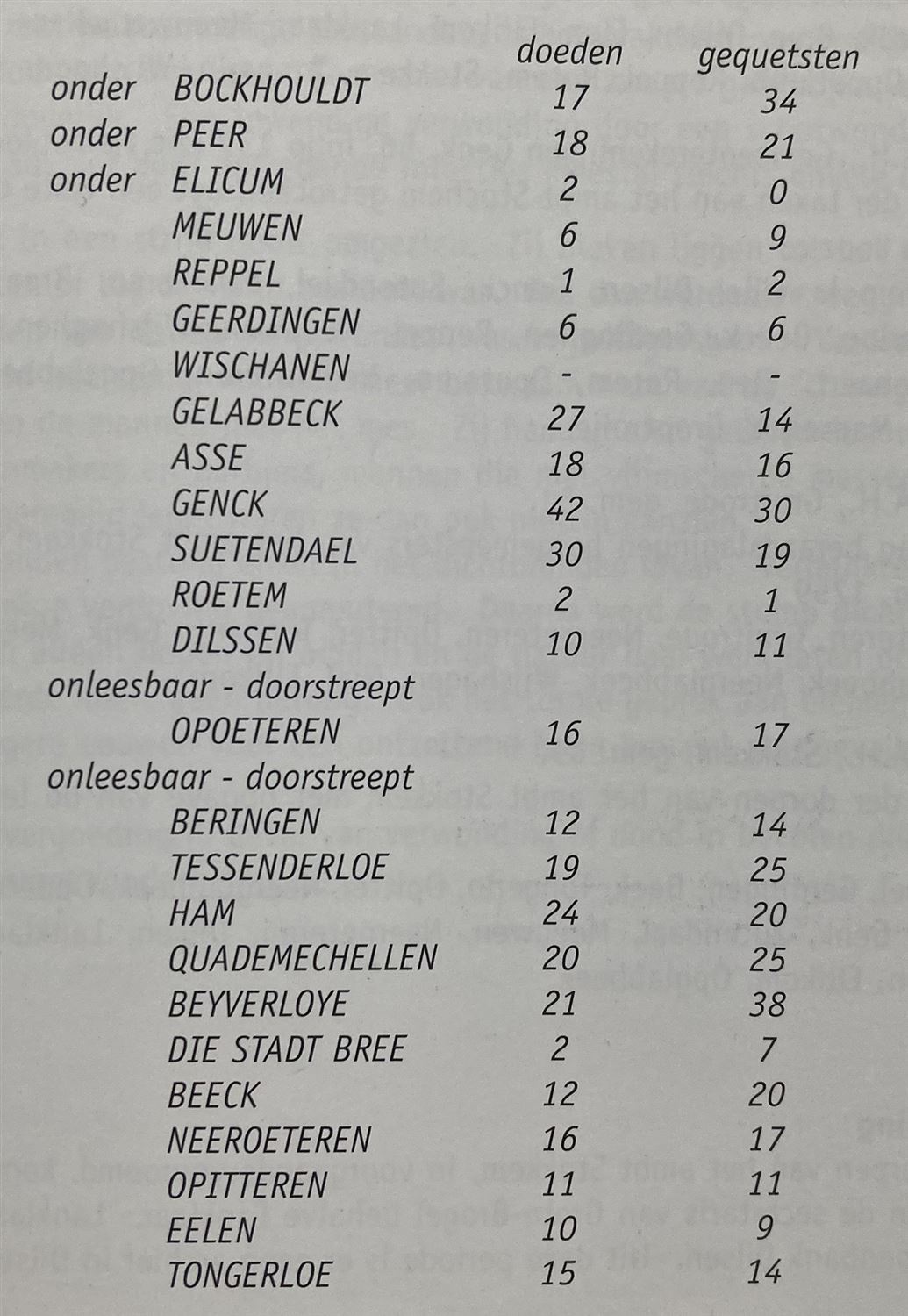 | | | doeden | gequetsten |
|---|---|---|---|
| onder | BOCKHOULDT | 17 | 34 |
| onder | PEER | 18 | 21 |
| onder | ELICUM | 2 | 0 |
| | MEUWEN | 6 | 9 |
| | REPPEL | 1 | 2 |
| | GEERDINGEN | 6 | 6 |
| | WISCHANEN | - | - |
| | GELABBECK | 27 | 14 |
| | ASSE | 18 | 16 |
| | GENCK | 42 | 30 |
| | SUETENDAEL | 30 | 19 |
| | ROETEM | 2 | 1 |
| | DILSSEN | 10 | 11 |
| onleesbaar - doorstreept | | | |
| | OPOETEREN | 16 | 17 |
| onleesbaar - doorstreept | | | |
| | BERINGEN | 12 | 14 |
| | TESSENDERLOE | 19 | 25 |
| | HAM | 24 | 20 |
| | QUADEMECHELLEN | 20 | 25 |
| | BEYVERLOYE | 21 | 38 |
| | DIE STADT BREE | 2 | 7 |
| | BEECK | 12 | 20 |
| | NEEROETEREN | 16 | 17 |
| | OPITTEREN | 11 | 11 |
| | EELEN | 10 | 9 |
| | TONGERLOE | 15 | 14 |